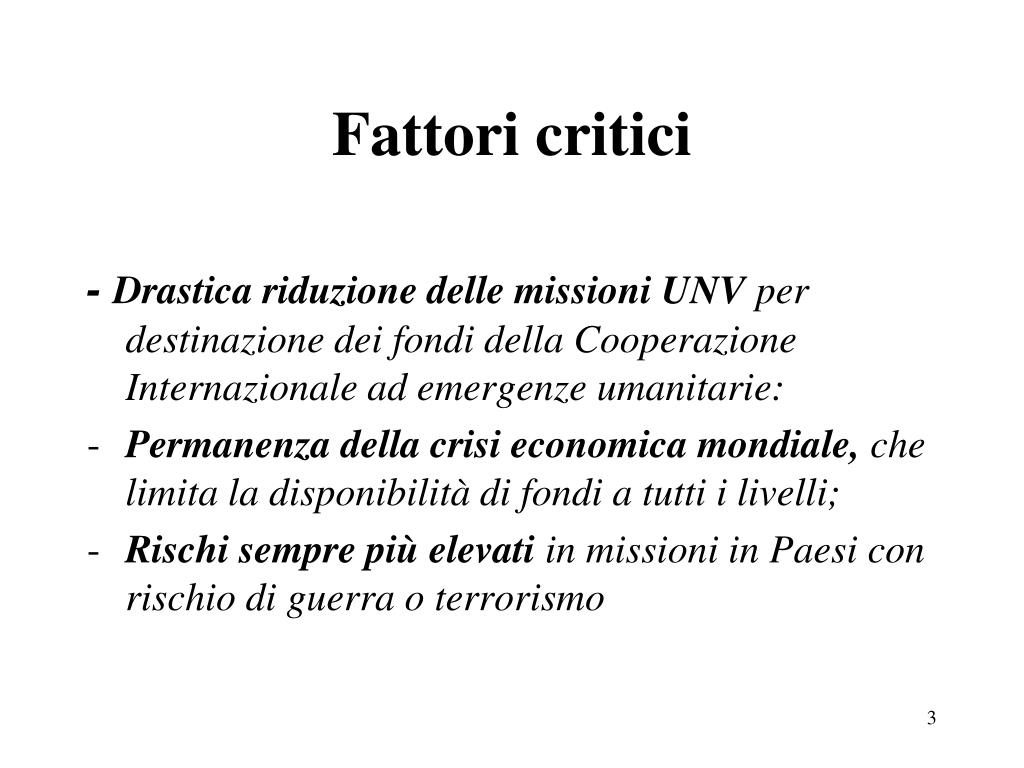 Fattori critici

- Drastica riduzione delle missioni UNV per destinazione dei fondi della Cooperazione Internazionale ad emergenze umanitarie:

- Permanenza della crisi economica mondiale, che limita la disponibilità di fondi a tutti i livelli;

- Rischi sempre più elevati in missioni in Paesi con rischio di guerra o terrorismo

3